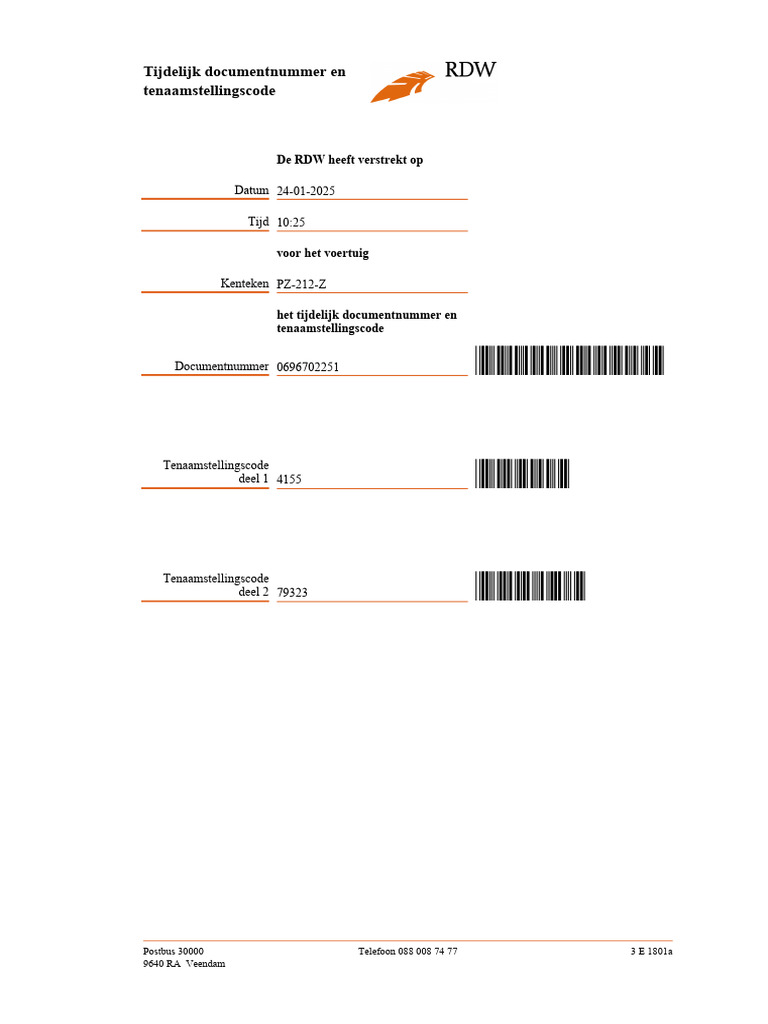 Tijdelijk documentnummer en tenaamstellingscode

RDW

De RDW heeft verstrekt op

Datum 24-01-2025

Tijd 10:25

voor het voertuig

Kenteken PZ-212-Z

het tijdelijk documentnummer en tenaamstellingscode

Documentnummer 0696702251

Tenaamstellingscode deel 1 4155

Tenaamstellingscode deel 2 79323

Postbus 30000
9640 RA Veendam

Telefoon 088 008 74 77

3 E 1801a